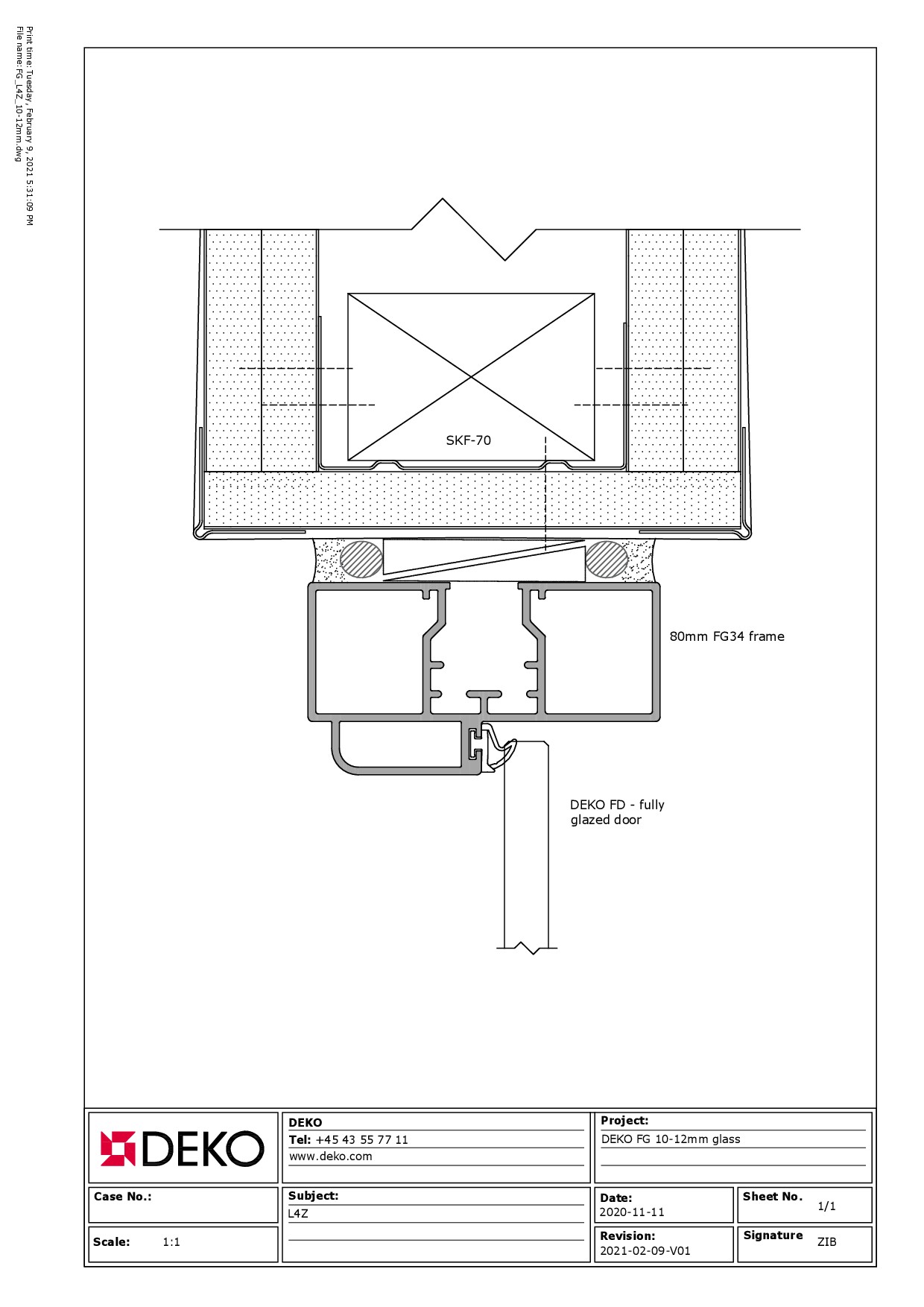 Print time: Tuesday, February 9, 2021 5:31:09 PM
File name: FG_L4Z_10-12mm.dwg

SKF-70

80mm FG34 frame

DEKO FD - fully glazed door

DEKO

DEKO
Tel: +45 43 55 77 11
www.deko.com

Project:
DEKO FG 10-12mm glass

Case No.:

Subject:
L4Z

Date:
2020-11-11

Sheet No.
1/1

Scale: 1:1

Revision:
2021-02-09-V01

Signature
ZIB